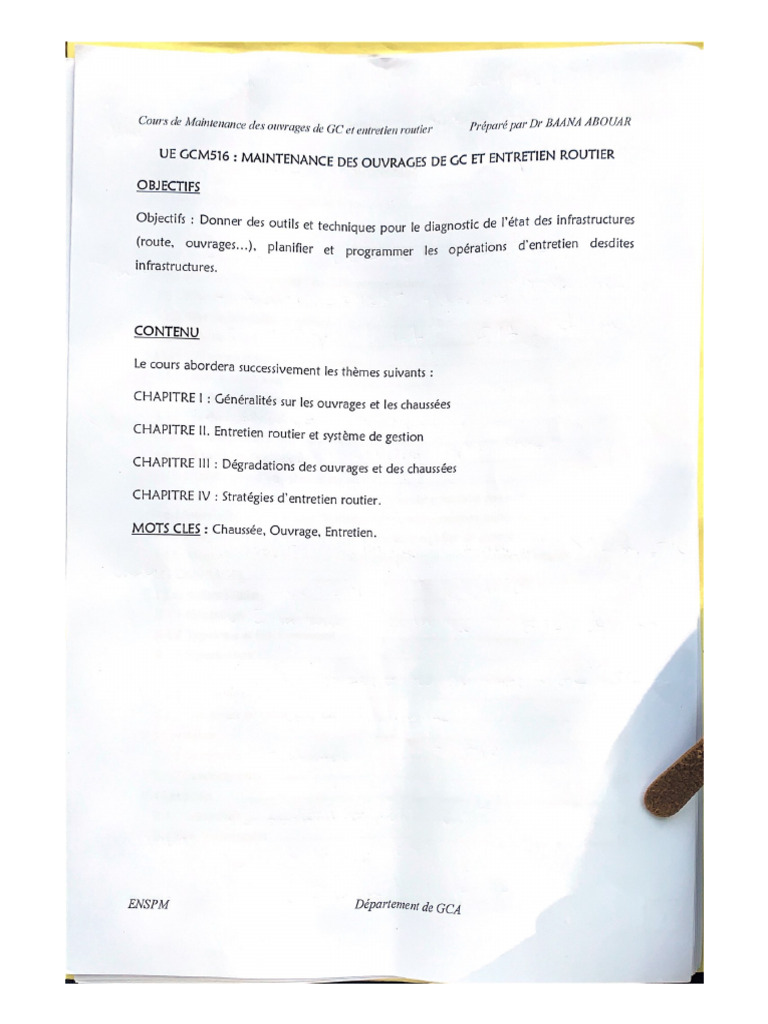 Cours de Maintenance des ouvrages de GC et entretien routier Préparé par Dr BAANA ABOUAR

UE GCM516 : MAINTENANCE DES OUVRAGES DE GC ET ENTRETIEN ROUTIER

OBJECTIFS

Objectifs : Donner des outils et techniques pour le diagnostic de l'état des infrastructures (route, ouvrages...), planifier et programmer les opérations d'entretien desdites infrastructures.

CONTENU

Le cours abordera successivement les thèmes suivants :

CHAPITRE I : Généralités sur les ouvrages et les chaussées

CHAPITRE II. Entretien routier et système de gestion

CHAPITRE III : Dégradations des ouvrages et des chaussées

CHAPITRE IV : Stratégies d'entretien routier.

MOTS CLES : Chaussée, Ouvrage, Entretien.

ENSPM Département de GCA